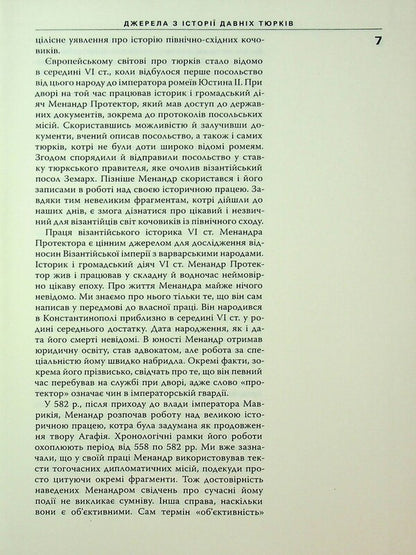 ДЖЕРЕЛА З ІСТОРІЇ ДАВНІХ ТЮРКІВ

7

цілісне уявлення про історію північно-східних кочовиків.

Європейському світові про тюрків стало відомо в середині VI ст., коли відбулося перше посольство від цього народу до імператора ромеїв Юстина II. При дворі на той час працював історик і громадський діяч Менандр Протектор, який мав доступ до державних документів, зокрема до протоколів посольських місій. Скориставшись можливістю й залучивши документи, вчений описав посольство, а також і самих тюрків, котрі не були доти широко відомі ромеям. Згодом спорядили й відправили посольство у ставку тюркського правителя, яке очолив візантійський посол Земарх. Пізніше Менандр скористався і його записами в роботі над своєю історичною працею. Завдяки тим невеликим фрагментам, котрі дійшли до наших днів, є змога дізнатися про цікавий і незвичний для візантійців світ кочовиків із північного сходу.

Праця візантійського історика VI ст. Менандра Протектора є цінним джерелом для дослідження відносин Візантійської імперії з варварськими народами. Історик і громадський діяч VI ст. Менандр Протектор жив і працював у складну й водночас неймовірно цікаву епоху. Про життя Менандра майже нічого невідомо. Ми знаємо про нього тільки те, що він сам написав у передмові до власної праці. Він народився в Константинополі приблизно в середині VI ст. у родині середнього достатку. Дата народження, як і дата його смерті невідомі. В юності Менандр отримав юридичну освіту, став адвокатом, але робота за спеціальністю йому швидко набридла. Окремі факти, зокрема його прізвисько, свідчать про те, що він певний час перебував на службі при дворі, адже слово «протектор» означає чин в імператорській гвардії.

У 582 р., після приходу до влади імператора Маврикія, Менандр розпочав роботу над великою історичною працею, котра була задумана як продовження твору Агафія. Хронологічні рамки його роботи охоплюють період від 558 по 582 рр. Ми вже зазначали, що у своїй праці Менандр використовував тексти тогочасних дипломатичних місій, подекуди просто цитуючи окремі фрагменти. Тож достовірність наведених Менандром свідчень про сучасні йому події не викликає сумніву. Інша справа, наскільки вони є об'єктивними. Сам термін «об'єктивність»